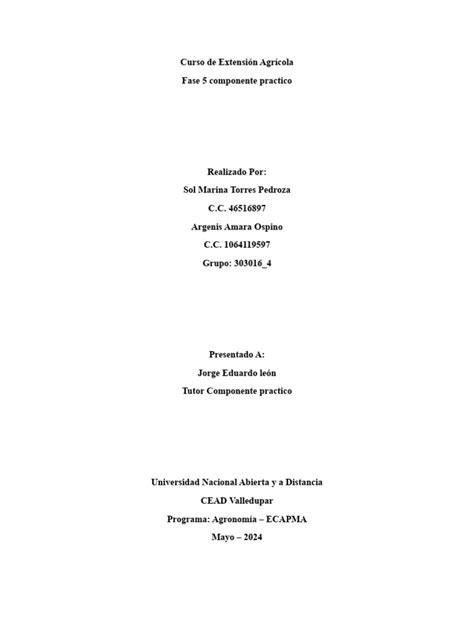 Curso de Extensión Agrícola

Fase 5 componente practico

Realizado Por:

Sol Marina Torres Pedroza

C.C. 46516897

Argenis Amara Ospino

C.C. 1064119597

Grupo: 303016_4

Presentado A:

Jorge Eduardo león

Tutor Componente practico

Universidad Nacional Abierta y a Distancia

CEAD Valledupar

Programa: Agronomía – ECAPMA

Mayo – 2024